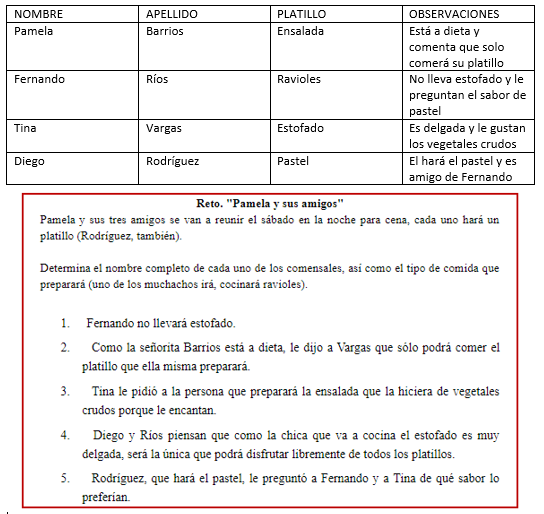 | NOMBRE | APELLIDO | PLATILLO | OBSERVACIONES |
|---|---|---|---|
| Pamela | Barrios | Ensalada | Está a dieta y comenta que solo comerá su platillo |
| Fernando | Ríos | Ravioles | No lleva estofado y le preguntan el sabor de pastel |
| Tina | Vargas | Estofado | Es delgada y le gustan los vegetales crudos |
| Diego | Rodríguez | Pastel | El hará el pastel y es amigo de Fernando |

Reto. "Pamela y sus amigos"

Pamela y sus tres amigos se van a reunir el sábado en la noche para cena, cada uno hará un platillo (Rodríguez, también).

Determina el nombre completo de cada uno de los comensales, así como el tipo de comida que preparará (uno de los muchachos irá, cocinará ravioles).

1. Fernando no llevará estofado.

2. Como la señorita Barrios está a dieta, le dijo a Vargas que sólo podrá comer el platillo que ella misma preparará.

3. Tina le pidió a la persona que preparará la ensalada que la hiciera de vegetales crudos porque le encantan.

4. Diego y Ríos piensan que como la chica que va a cocina el estofado es muy delgada, será la única que podrá disfrutar libremente de todos los platillos.

5. Rodríguez, que hará el pastel, le preguntó a Fernando y a Tina de qué sabor lo preferían.